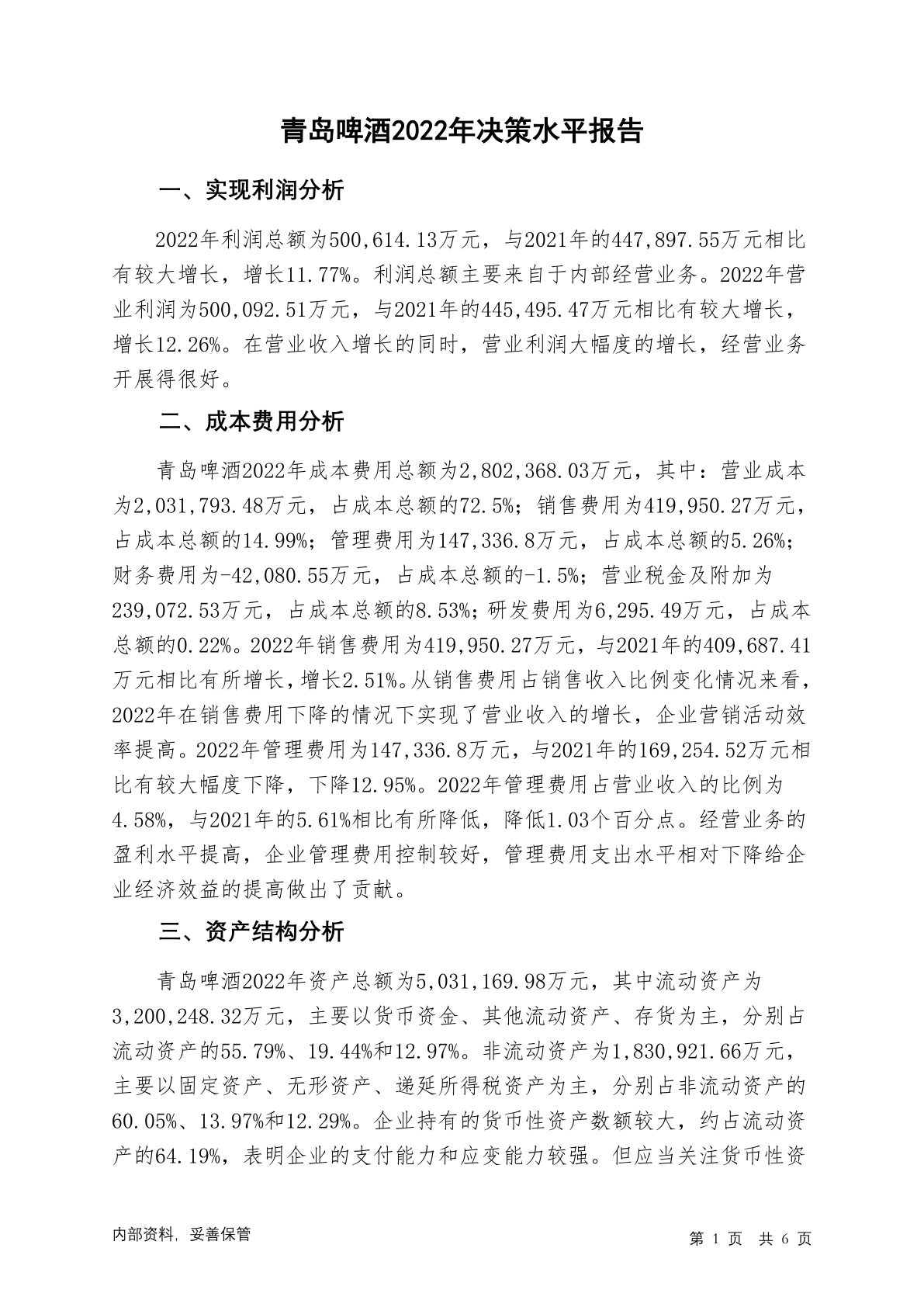 青岛啤酒2022年决策水平报告

一、实现利润分析

2022年利润总额为500,614.13万元，与2021年的447,897.55万元相比有较大增长，增长11.77%。利润总额主要来自于内部经营业务。2022年营业利润为500,092.51万元，与2021年的445,495.47万元相比有较大增长，增长12.26%。在营业收入增长的同时，营业利润大幅度的增长，经营业务开展得很好。

二、成本费用分析

青岛啤酒2022年成本费用总额为2,802,368.03万元，其中：营业成本为2,031,793.48万元，占成本总额的72.5%；销售费用为419,950.27万元，占成本总额的14.99%；管理费用为147,336.8万元，占成本总额的5.26%；财务费用为-42,080.55万元，占成本总额的-1.5%；营业税金及附加为239,072.53万元，占成本总额的8.53%；研发费用为6,295.49万元，占成本总额的0.22%。2022年销售费用为419,950.27万元，与2021年的409,687.41万元相比有所增长，增长2.51%。从销售费用占销售收入比例变化情况来看，2022年在销售费用下降的情况下实现了营业收入的增长，企业营销活动效率提高。2022年管理费用为147,336.8万元，与2021年的169,254.52万元相比有较大幅度下降，下降12.95%。2022年管理费用占营业收入的比例为4.58%，与2021年的5.61%相比有所降低，降低1.03个百分点。经营业务的盈利水平提高，企业管理费用控制较好，管理费用支出水平相对下降给企业经济效益的提高做出了贡献。

三、资产结构分析

青岛啤酒2022年资产总额为5,031,169.98万元，其中流动资产为3,200,248.32万元，主要以货币资金、其他流动资产、存货为主，分别占流动资产的55.79%、19.44%和12.97%。非流动资产为1,830,921.66万元，主要以固定资产、无形资产、递延所得税资产为主，分别占非流动资产的60.05%、13.97%和12.29%。企业持有的货币性资产数额较大，约占流动资产的64.19%，表明企业的支付能力和应变能力较强。但应当关注货币性资

内部资料，妥善保管

第 1 页 共 6 页